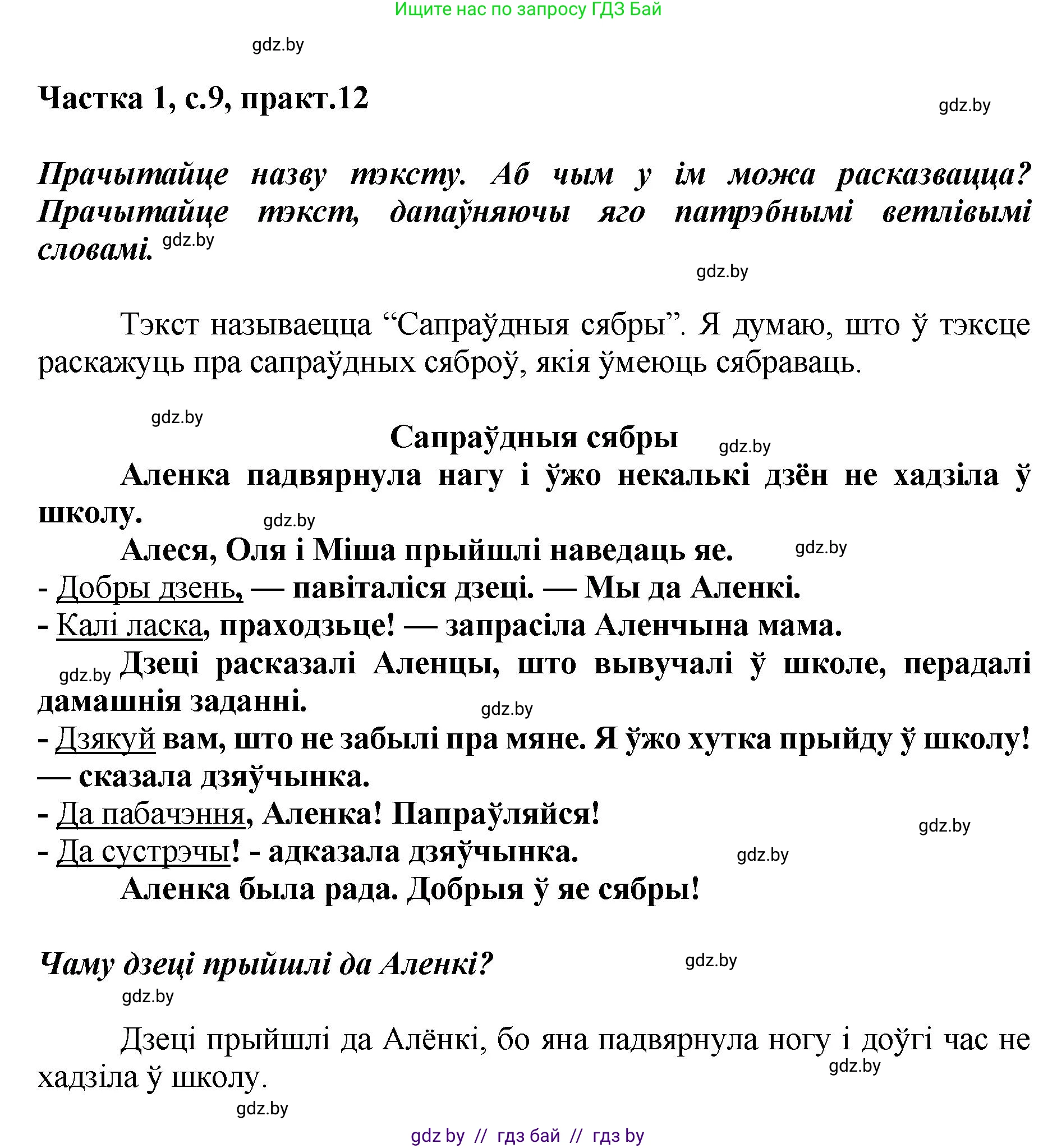 Ищите нас по запросу ГДЗ Бай

gdz.by

Частка 1, с.9, практ.12

gdz.by

Прачытайце назву тэксту. Аб чым у ім можа расказвацца? Прачытайце тэкст, дапаўняючы яго патрэбнымі ветлівымі словамі. gdz.by

gdz.by

Тэкст называецца “Сапраўдныя сябры”. Я думаю, што ў тэксце раскажуць пра сапраўдных сяброў, якія ўмеюць сябраваць.

gdz.by

Сапраўдныя сябры

gdz.by

Аленка падвярнула нагу і ўжо некалькі дзён не хадзіла ў школу.

gdz.by

Алеся, Оля і Міша прыйшлі наведаць яе.

gdz.by

- Добры дзень, — павіталіся дзеці. — Мы да Аленкі.
- Калі ласка, праходзьце! — запрасіла Аленчына мама.

gdz.by Дзеці расказалі Аленцы, што вывучалі ў школе, перадалі дамашнія заданні.

gdz.by

- Дзякуй вам, што не забылі пра мяне. Я ўжо хутка прыйду ў школу! — сказала дзяўчынка.
- Да пабачэння, Аленка! Папраўляйся!

gdz.by

- Да сустрэчы! - адказала дзяўчынка.

gdz.by

Аленка была рада. Добрыя ў яе сябры!

Чаму дзеці прыйшлі да Аленкі?

gdz.by

gdz.by

Дзеці прыйшлі да Алёнкі, бо яна падвярнула ногу і доўгі час не хадзіла ў школу.

gdz.by

gdz.by

gdz by // гдз бай // гдз by